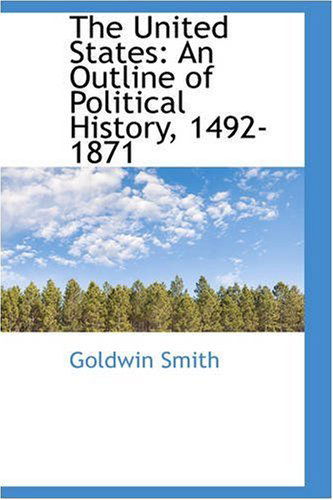 The United States: An Outline of Political History, 1492-1871

Goldwin Smith